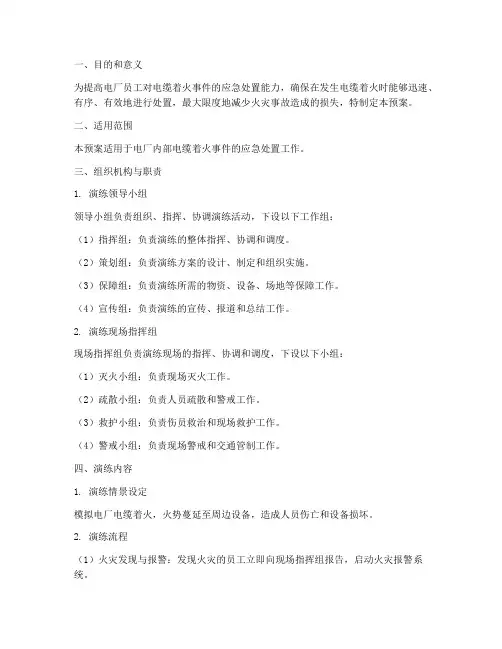 一、目的和意义

为提高电厂员工对电缆着火事件的应急处置能力，确保在发生电缆着火时能够迅速、有序、有效地进行处置，最大限度地减少火灾事故造成的损失，特制定本预案。

二、适用范围

本预案适用于电厂内部电缆着火事件的应急处置工作。

三、组织机构与职责

1. 演练领导小组

领导小组负责组织、指挥、协调演练活动，下设以下工作组：

（1）指挥组：负责演练的整体指挥、协调和调度。

（2）策划组：负责演练方案的设计、制定和组织实施。

（3）保障组：负责演练所需的物资、设备、场地等保障工作。

（4）宣传组：负责演练的宣传、报道和总结工作。

2. 演练现场指挥组

现场指挥组负责演练现场的指挥、协调和调度，下设以下小组：

（1）灭火小组：负责现场灭火工作。

（2）疏散小组：负责人员疏散和警戒工作。

（3）救护小组：负责伤员救治和现场救护工作。

（4）警戒小组：负责现场警戒和交通管制工作。

四、演练内容

1. 演练情景设定

模拟电厂电缆着火，火势蔓延至周边设备，造成人员伤亡和设备损坏。

2. 演练流程

（1）火灾发现与报警：发现火灾的员工立即向现场指挥组报告，启动火灾报警系统。